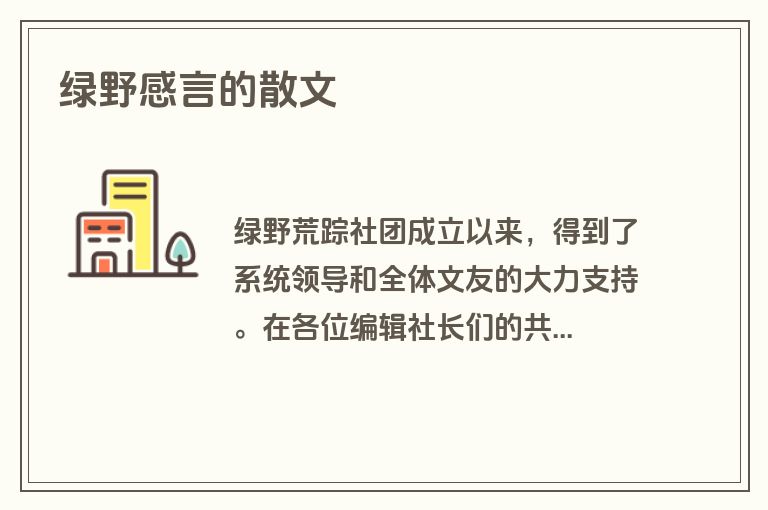 绿野感言的散文

绿野荒踪社团成立以来，得到了系统领导和全体文友的大力支持。在各位编辑社长们的共...